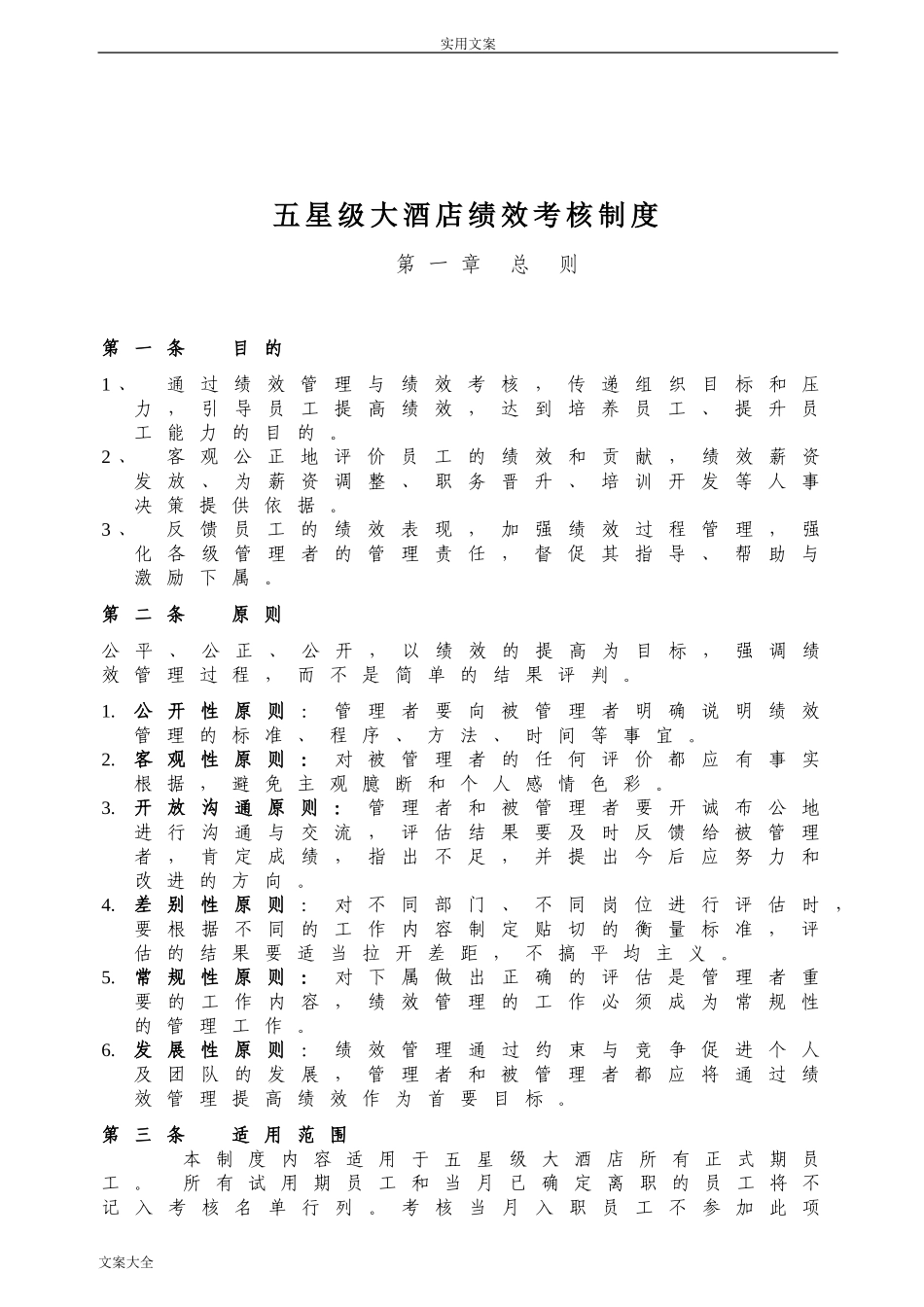 实用文案

五星级大酒店绩效考核制度

第一章 总 则

第一条 目的

1、 通过绩效管理与绩效考核，传递组织目标和压力，引导员工提高绩效，达到培养员工、提升员工能力的目的。
2、 客观公正地评价员工的绩效和贡献，绩效薪资发放、为薪资调整、职务晋升、培训开发等人事决策提供依据。
3、 反馈员工的绩效表现，加强绩效过程管理，强化各级管理者的管理责任，督促其指导、帮助与激励下属。

第二条 原则

公平、公正、公开，以绩效的提高为目标，强调绩效管理过程，而不是简单的结果评判。

1. 公开性原则：管理者要向被管理者明确说明绩效管理的标准、程序、方法、时间等事宜。
2. 客观性原则：对被管理者的任何评价都应有事实根据，避免主观臆断和个人感情色彩。
3. 开放沟通原则：管理者和被管理者要开诚布公地进行沟通与交流，评估结果要及时反馈给被管理者，肯定成绩，指出不足，并提出今后应努力和改进的方向。
4. 差别性原则：对不同部门、不同岗位进行评估时，要根据不同的工作内容制定贴切的衡量标准，评估的结果要适当拉开差距，不搞平均主义。
5. 常规性原则：对下属做出正确的评估是管理者重要的工作内容，绩效管理的工作必须成为常规性的管理工作。
6. 发展性原则：绩效管理通过约束与竞争促进个人及团队的发展，管理者和被管理者都应将通过绩效管理提高绩效作为首要目标。

第三条 适用范围
本制度内容适用于五星级大酒店所有正式期员工。所有试用期员工和当月已确定离职的员工将不记入考核名单行列。考核当月入职员工不参加此项

文案大全